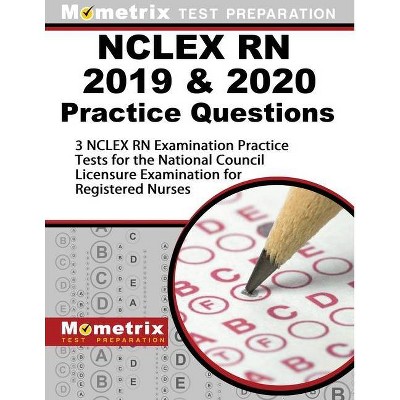 Mometrix TEST PREPARATION

NCLEX RN 2019 & 2020 Practice Questions

3 NCLEX RN Examination Practice Tests for the National Council Licensure Examination for Registered Nurses

Mometrix TEST PREPARATION